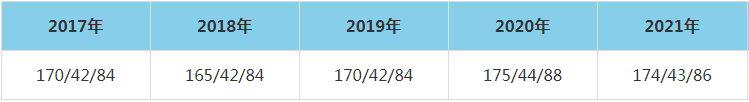 | 2017年 | 2018年 | 2019年 | 2020年 | 2021年 |
|---|---|---|---|---|
| 170/42/84 | 165/42/84 | 170/42/84 | 175/44/88 | 174/43/86 |